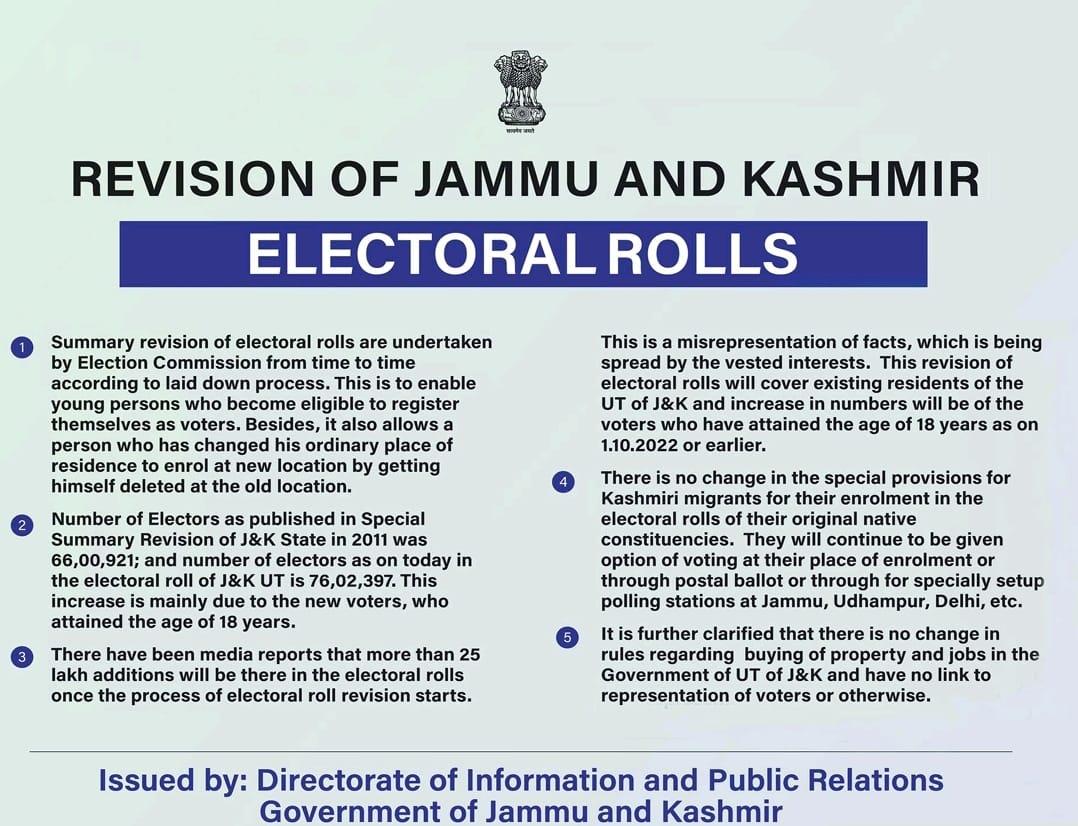 सत्यमेव जयते

REVISION OF JAMMU AND KASHMIR

ELECTORAL ROLLS

1 Summary revision of electoral rolls are undertaken by Election Commission from time to time according to laid down process. This is to enable young persons who become eligible to register themselves as voters. Besides, it also allows a person who has changed his ordinary place of residence to enrol at new location by getting himself deleted at the old location.

2 Number of Electors as published in Special Summary Revision of J&K State in 2011 was 66,00,921; and number of electors as on today in the electoral roll of J&K UT is 76,02,397. This increase is mainly due to the new voters, who attained the age of 18 years.

3 There have been media reports that more than 25 lakh additions will be there in the electoral rolls once the process of electoral roll revision starts.

This is a misrepresentation of facts, which is being spread by the vested interests. This revision of electoral rolls will cover existing residents of the UT of J&K and increase in numbers will be of the voters who have attained the age of 18 years as on 1.10.2022 or earlier.

4 There is no change in the special provisions for Kashmiri migrants for their enrolment in the electoral rolls of their original native constituencies. They will continue to be given option of voting at their place of enrolment or through postal ballot or through for specially setup polling stations at Jammu, Udhampur, Delhi, etc.

5 It is further clarified that there is no change in rules regarding buying of property and jobs in the Government of UT of J&K and have no link to representation of voters or otherwise.

Issued by: Directorate of Information and Public Relations
Government of Jammu and Kashmir